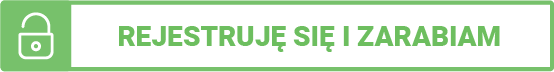 REJESTRUJĘ SIĘ I ZARABIAM